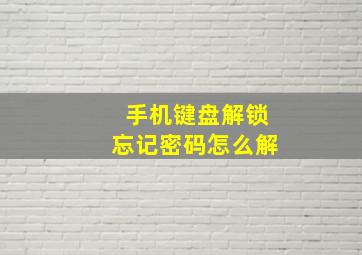 手机键盘解锁
忘记密码怎么解